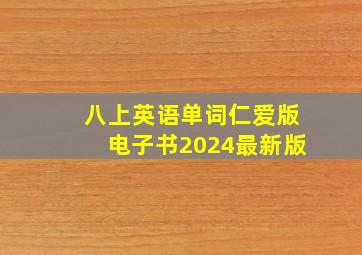 八上英语单词仁爱版
电子书2024最新版